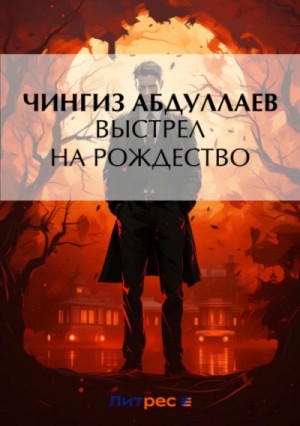 ЧИНГИЗ АБДУЛЛАЕВ
ВЫСТРЕЛ
НА РОЖДЕСТВО

Литрес